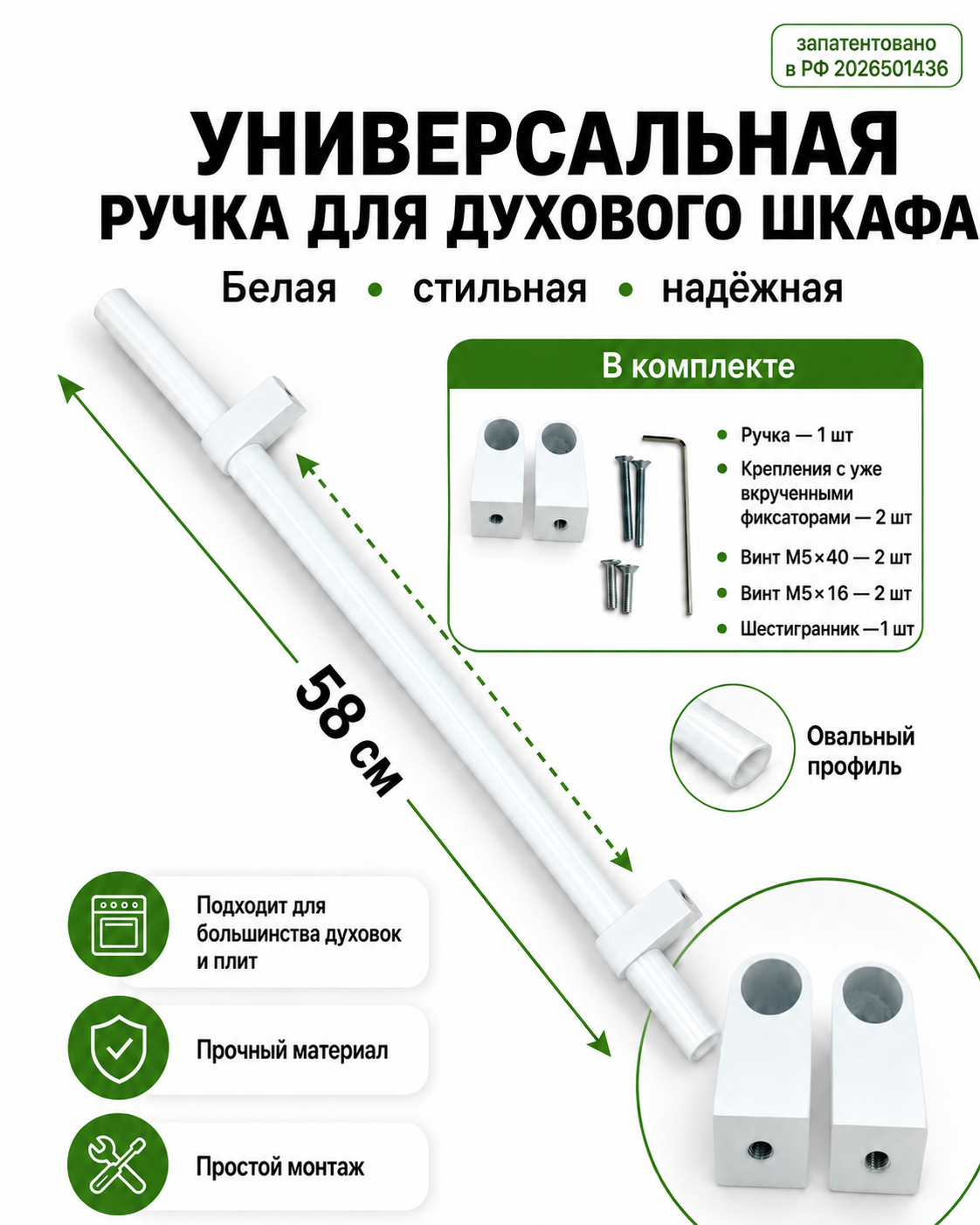 запатентовано
в РФ 2026501436

УНИВЕРСАЛЬНАЯ
РУЧКА ДЛЯ ДУХОВОГО ШКАФА

Белая • стильная • надёжная

В комплекте

• Ручка — 1 шт
• Крепления с уже вкрученными фиксаторами — 2 шт
• Винт М5×40 — 2 шт
• Винт М5×16 — 2 шт
• Шестигранник —1 шт

58 см

Овальный
профиль

Подходит для большинства духовок и плит

Прочный материал

Простой монтаж